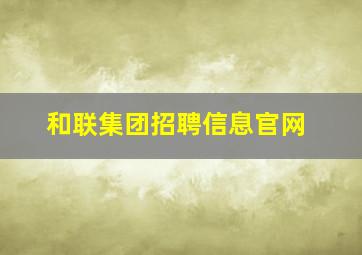 和联集团招聘信息官网